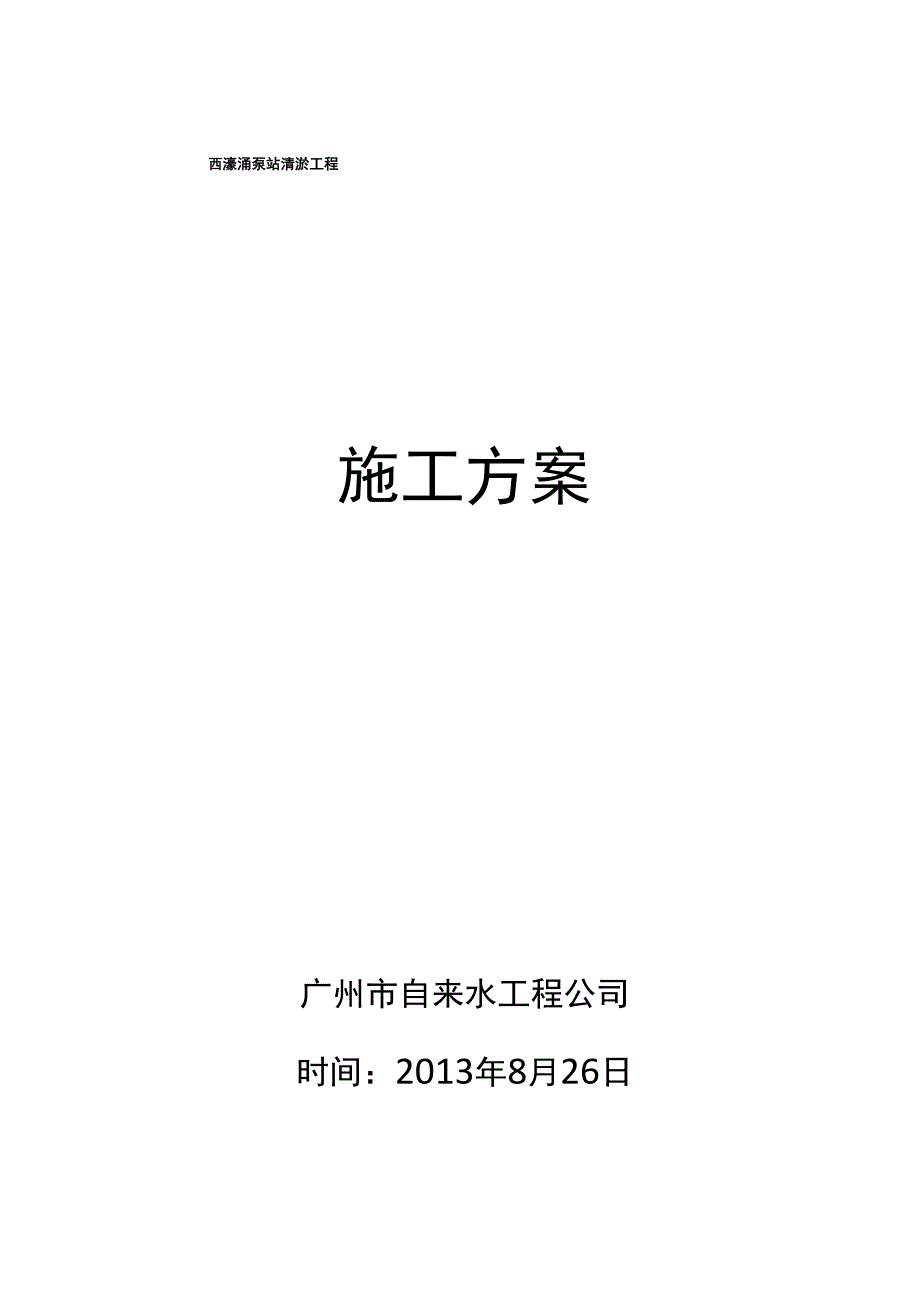 西濠涌泵站清淤工程

施工方案

广州市自来水工程公司

时间：2013年8月26日